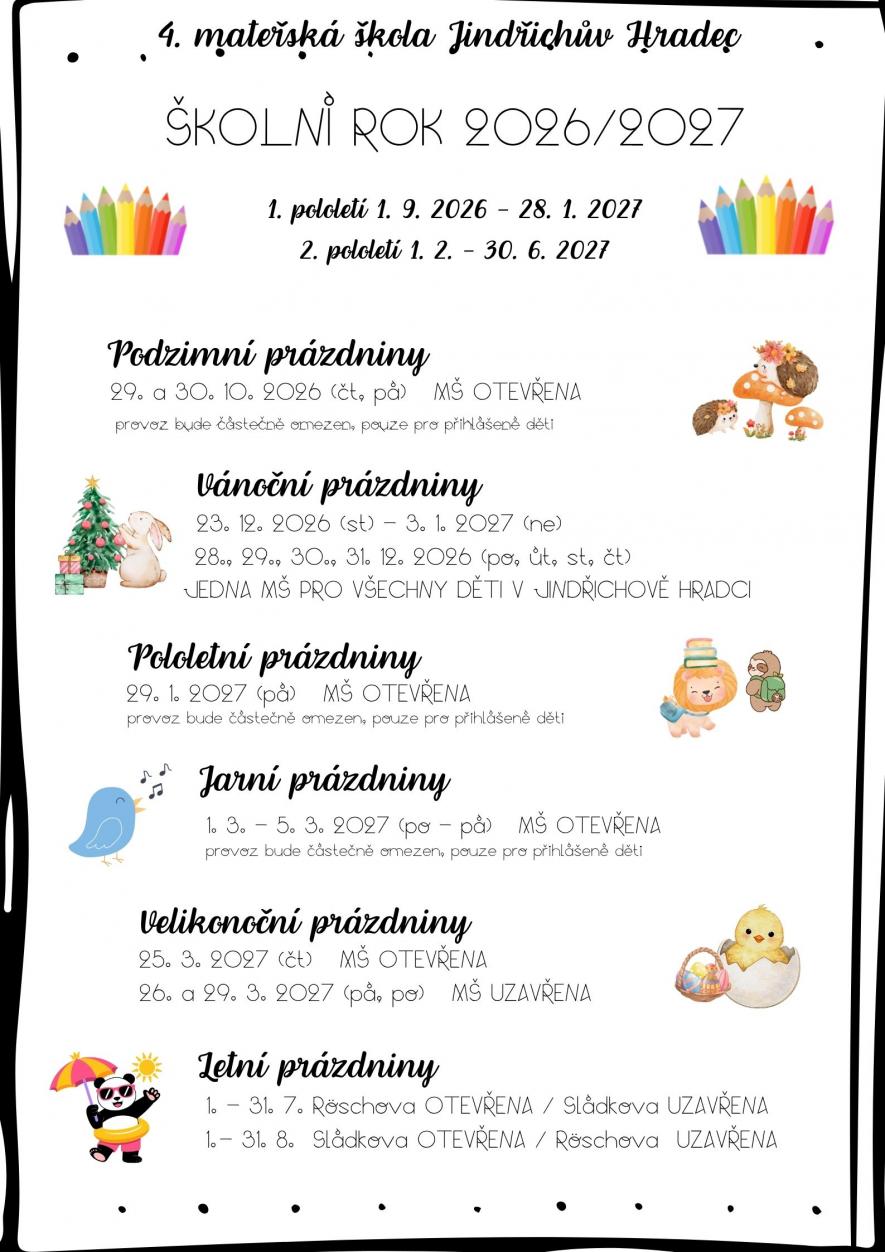 4. mateřská škola Jindřichův Hradec

ŠKOLNÍ ROK 2026/2027

1. pololetí 1. 9. 2026 - 28. 1. 2027
2. pololetí 1. 2. - 30. 6. 2027

Podzimní prázdniny
29. a 30. 10. 2026 (čt, pá) MŠ OTEVŘENA
provoz bude částečně omezen, pouze pro přihlášené děti

Vánoční prázdniny
23. 12. 2026 (st) – 3. 1. 2027 (ne)
28., 29., 30., 31. 12. 2026 (po, út, st, čt)
JEDNA MŠ PRO VŠECHNY DĚTI V JINDŘICHOVĚ HRADCI

Pololetní prázdniny
29. 1. 2027 (pá) MŠ OTEVŘENA
provoz bude částečně omezen, pouze pro přihlášené děti

Jarní prázdniny
1. 3. – 5. 3. 2027 (po – pá) MŠ OTEVŘENA
provoz bude částečně omezen, pouze pro přihlášené děti

Velikonoční prázdniny
25. 3. 2027 (čt) MŠ OTEVŘENA
26. a 29. 3. 2027 (pá, po) MŠ UZAVŘENA

Letní prázdniny
1. – 31. 7. Röschova OTEVŘENA / Sládkova UZAVŘENA
1.– 31. 8. Sládkova OTEVŘENA / Röschova UZAVŘENA